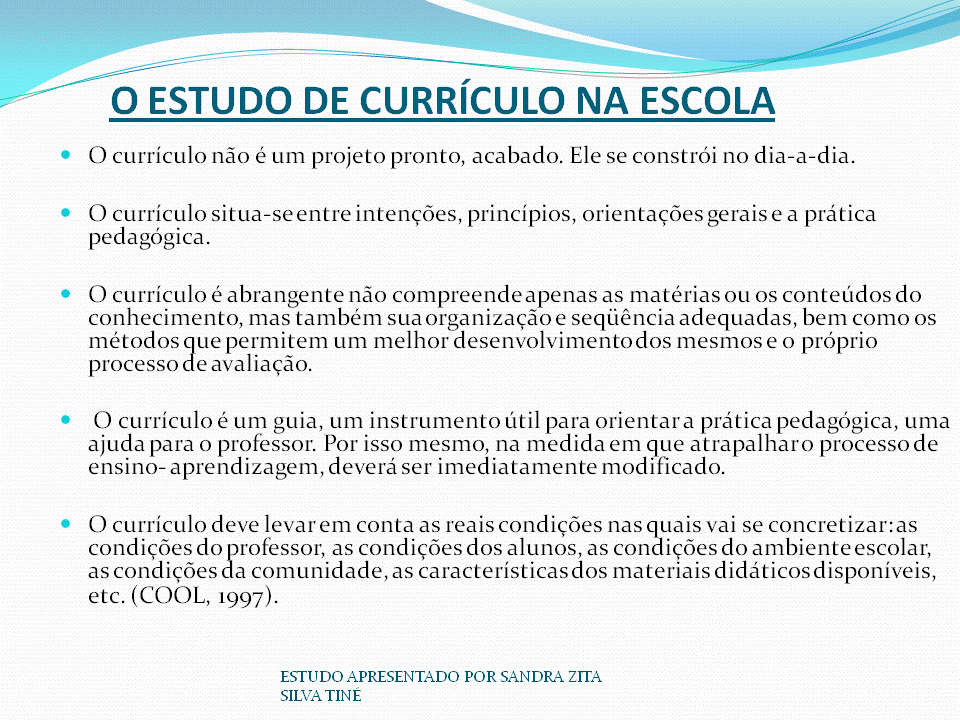 O ESTUDO DE CURRÍCULO NA ESCOLA

O currículo não é um projeto pronto, acabado. Ele se constrói no dia-a-dia.

O currículo situa-se entre intenções, princípios, orientações gerais e a prática pedagógica.

O currículo é abrangente não compreende apenas as matérias ou os conteúdos do conhecimento, mas também sua organização e seqüência adequadas, bem como os métodos que permitem um melhor desenvolvimento dos mesmos e o próprio processo de avaliação.

O currículo é um guia, um instrumento útil para orientar a prática pedagógica, uma ajuda para o professor. Por isso mesmo, na medida em que atrapalhar o processo de ensino- aprendizagem, deverá ser imediatamente modificado.

O currículo deve levar em conta as reais condições nas quais vai se concretizar: as condições do professor, as condições dos alunos, as condições do ambiente escolar, as condições da comunidade, as características dos materiais didáticos disponíveis, etc. (COOL, 1997).

ESTUDO APRESENTADO POR SANDRA ZITA SILVA TINÉ